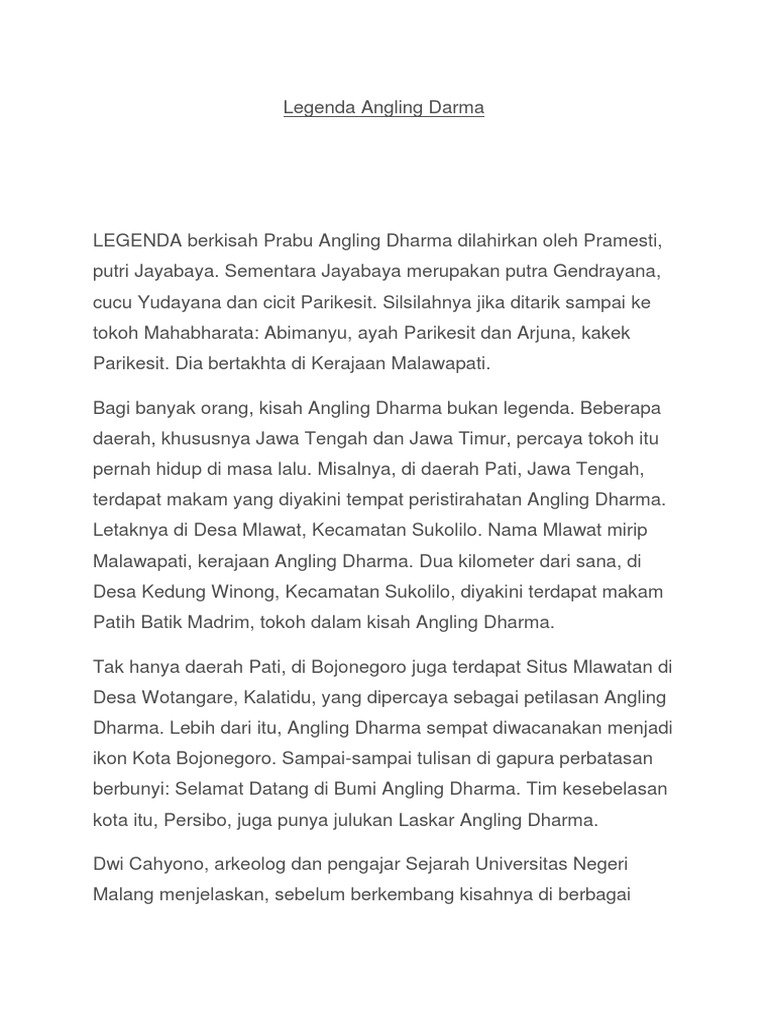 Legenda Angling Darma

LEGENDA berkisah Prabu Angling Dharma dilahirkan oleh Pramesti, putri Jayabaya. Sementara Jayabaya merupakan putra Gendrayana, cucu Yudayana dan cicit Parikesit. Silsilahnya jika ditarik sampai ke tokoh Mahabharata: Abimanyu, ayah Parikesit dan Arjuna, kakek Parikesit. Dia bertakhta di Kerajaan Malawapati.

Bagi banyak orang, kisah Angling Dharma bukan legenda. Beberapa daerah, khususnya Jawa Tengah dan Jawa Timur, percaya tokoh itu pernah hidup di masa lalu. Misalnya, di daerah Pati, Jawa Tengah, terdapat makam yang diyakini tempat peristirahatan Angling Dharma. Letaknya di Desa Mlawat, Kecamatan Sukolilo. Nama Mlawat mirip Malawapati, kerajaan Angling Dharma. Dua kilometer dari sana, di Desa Kedung Winong, Kecamatan Sukolilo, diyakini terdapat makam Patih Batik Madrim, tokoh dalam kisah Angling Dharma.

Tak hanya daerah Pati, di Bojonegoro juga terdapat Situs Mlawatan di Desa Wotangare, Kalatidu, yang dipercaya sebagai petilasan Angling Dharma. Lebih dari itu, Angling Dharma sempat diwacanakan menjadi ikon Kota Bojonegoro. Sampai-sampai tulisan di gapura perbatasan berbunyi: Selamat Datang di Bumi Angling Dharma. Tim kesebelasan kota itu, Persibo, juga punya julukan Laskar Angling Dharma.

Dwi Cahyono, arkeolog dan pengajar Sejarah Universitas Negeri Malang menjelaskan, sebelum berkembang kisahnya di berbagai